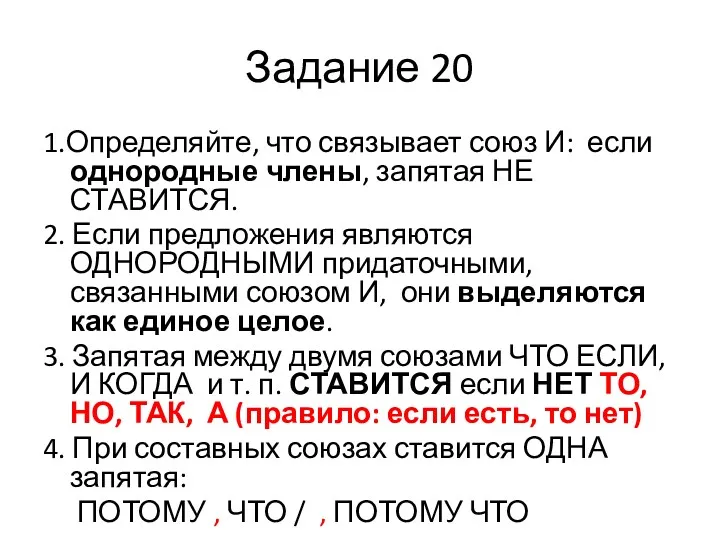 Задание 20

1.Определяйте, что связывает союз И: если однородные члены, запятая НЕ СТАВИТСЯ.

2. Если предложения являются ОДНОРОДНЫМИ придаточными, связанными союзом И, они выделяются как единое целое.

3. Запятая между двумя союзами ЧТО ЕСЛИ, И КОГДА и т. п. СТАВИТСЯ если НЕТ ТО, НО, ТАК, А (правило: если есть, то нет)

4. При составных союзах ставится ОДНА запятая:

ПОТОМУ , ЧТО / , ПОТОМУ ЧТО